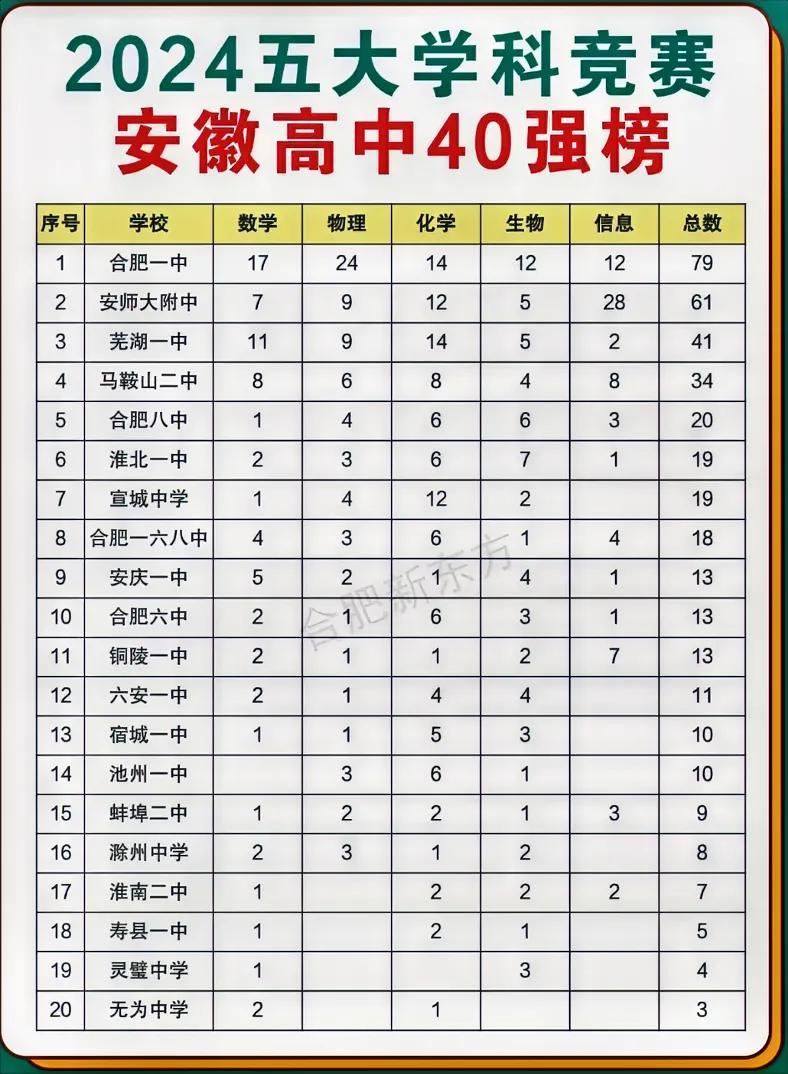 2024五大学科竞赛
安徽高中40强榜

| 序号 | 学校 | 数学 | 物理 | 化学 | 生物 | 信息 | 总数 |
|---|---|---|---|---|---|---|---|
| 1 | 合肥一中 | 17 | 24 | 14 | 12 | 12 | 79 |
| 2 | 安师大附中 | 7 | 9 | 12 | 5 | 28 | 61 |
| 3 | 芜湖一中 | 11 | 9 | 14 | 5 | 2 | 41 |
| 4 | 马鞍山二中 | 8 | 6 | 8 | 4 | 8 | 34 |
| 5 | 合肥八中 | 1 | 4 | 6 | 6 | 3 | 20 |
| 6 | 淮北一中 | 2 | 3 | 6 | 7 | 1 | 19 |
| 7 | 宣城中学 | 1 | 4 | 12 | 2 | | 19 |
| 8 | 合肥一六八中 | 4 | 3 | 6 | 1 | 4 | 18 |
| 9 | 安庆一中 | 5 | 2 | 1 | 4 | 1 | 13 |
| 10 | 合肥六中 | 2 | 1 | 6 | 3 | 1 | 13 |
| 11 | 铜陵一中 | 2 | 1 | 1 | 2 | 7 | 13 |
| 12 | 六安一中 | 2 | 1 | 4 | 4 | | 11 |
| 13 | 宿城一中 | 1 | 1 | 5 | 3 | | 10 |
| 14 | 池州一中 | | 3 | 6 | 1 | | 10 |
| 15 | 蚌埠二中 | 1 | 2 | 2 | 1 | 3 | 9 |
| 16 | 滁州中学 | 2 | 3 | 1 | 2 | | 8 |
| 17 | 淮南二中 | 1 | | 2 | 2 | 2 | 7 |
| 18 | 寿县一中 | 1 | | 2 | 1 | | 5 |
| 19 | 灵璧中学 | 1 | | | 3 | | 4 |
| 20 | 无为中学 | 2 | | 1 | | | 3 |

合肥新东方